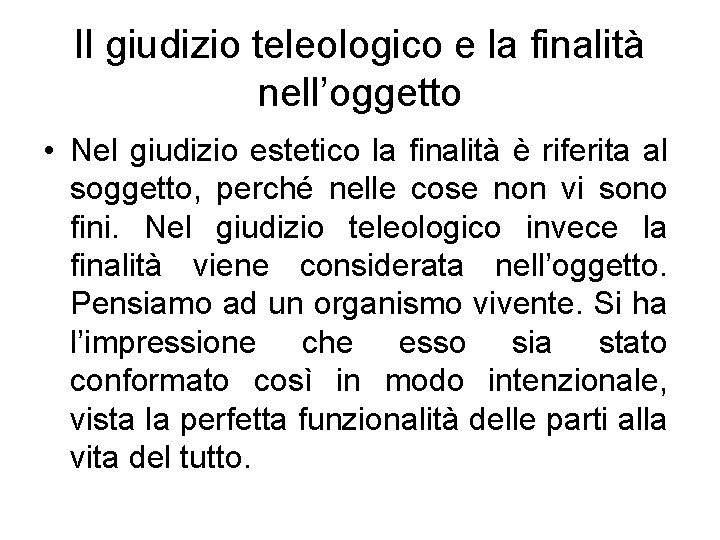 Il giudizio teleologico e la finalità nell’oggetto

• Nel giudizio estetico la finalità è riferita al soggetto, perché nelle cose non vi sono fini. Nel giudizio teleologico invece la finalità viene considerata nell’oggetto. Pensiamo ad un organismo vivente. Si ha l’impressione che esso sia stato conformato così in modo intenzionale, vista la perfetta funzionalità delle parti alla vita del tutto.